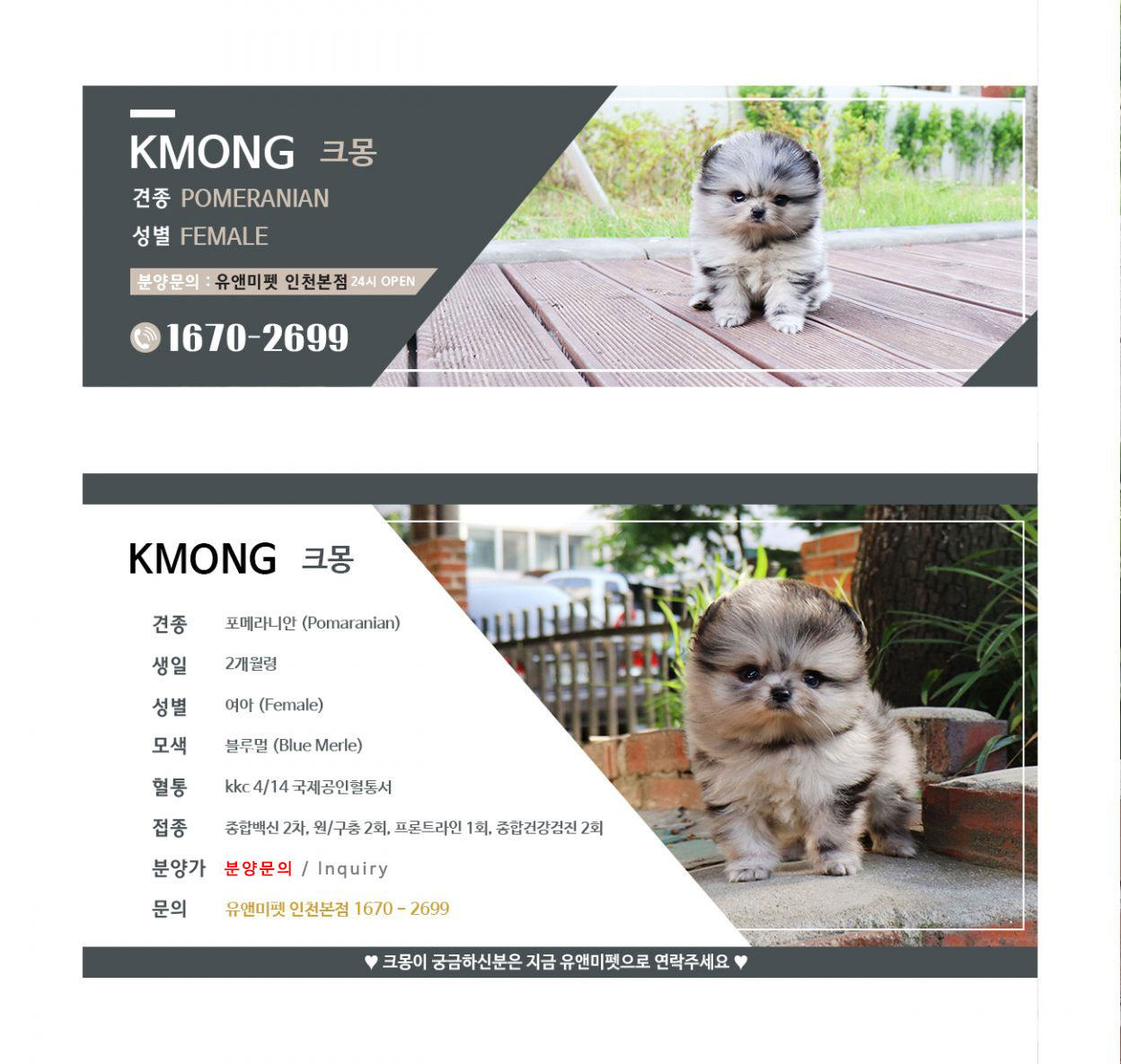 KMONG 크몽

견종 POMERANIAN

성별 FEMALE

분양문의 : 유앤미펫 인천본점 24시 OPEN

1670-2699

KMONG 크몽

견종 포메라니안 (Pomaranian)

생일 2개월령

성별 여아 (Female)

모색 블루멀 (Blue Merle)

혈통 kkc 4/14 국제공인혈통서

접종 종합백신 2차, 원/구충 2회, 프론트라인 1회, 종합건강검진 2회

분양가 분양문의 / Inquiry

문의 유앤미펫 인천본점 1670 - 2699

♥ 크몽이 궁금하신분은 지금 유앤미펫으로 연락주세요 ♥